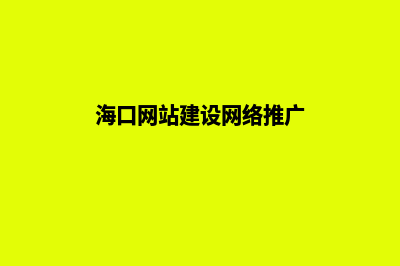 海口网站建设网络推广